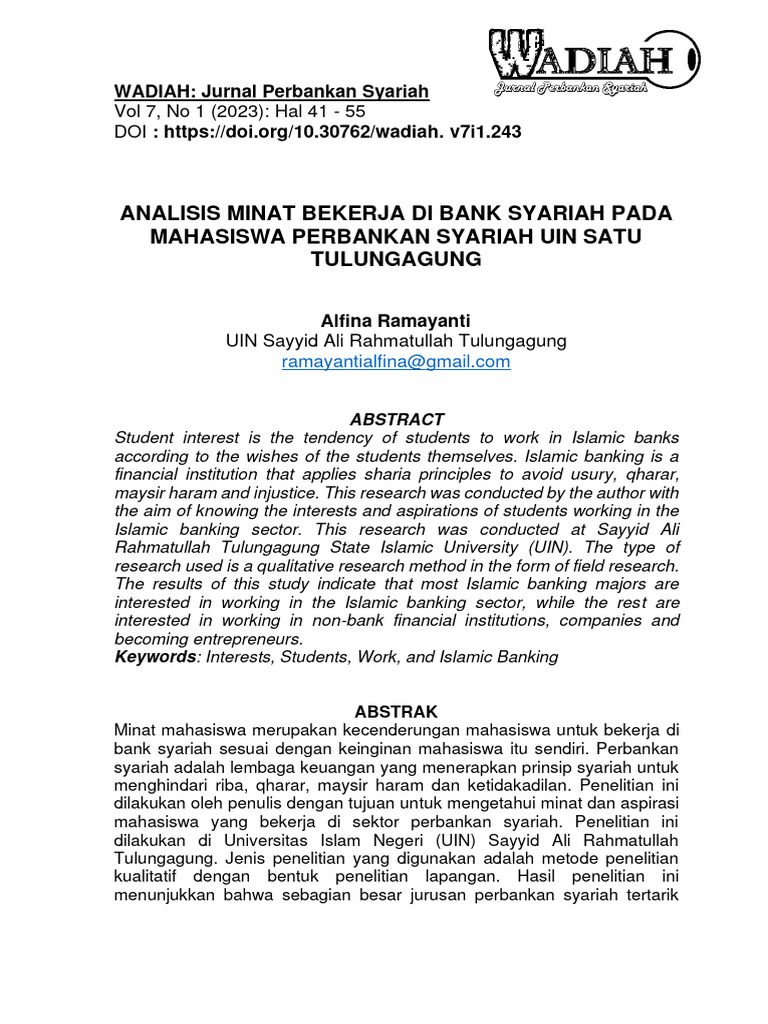 WADIAH
Jurnal Perbankan Syariah

WADIAH: Jurnal Perbankan Syariah
Vol 7, No 1 (2023): Hal 41 - 55
DOI : https://doi.org/10.30762/wadiah. v7i1.243

ANALISIS MINAT BEKERJA DI BANK SYARIAH PADA MAHASISWA PERBANKAN SYARIAH UIN SATU TULUNGAGUNG

Alfina Ramayanti
UIN Sayyid Ali Rahmatullah Tulungagung
ramayantialfina@gmail.com

ABSTRACT
Student interest is the tendency of students to work in Islamic banks according to the wishes of the students themselves. Islamic banking is a financial institution that applies sharia principles to avoid usury, qharar, maysir haram and injustice. This research was conducted by the author with the aim of knowing the interests and aspirations of students working in the Islamic banking sector. This research was conducted at Sayyid Ali Rahmatullah Tulungagung State Islamic University (UIN). The type of research used is a qualitative research method in the form of field research. The results of this study indicate that most Islamic banking majors are interested in working in the Islamic banking sector, while the rest are interested in working in non-bank financial institutions, companies and becoming entrepreneurs.
Keywords: Interests, Students, Work, and Islamic Banking

ABSTRAK
Minat mahasiswa merupakan kecenderungan mahasiswa untuk bekerja di bank syariah sesuai dengan keinginan mahasiswa itu sendiri. Perbankan syariah adalah lembaga keuangan yang menerapkan prinsip syariah untuk menghindari riba, qharar, maysir haram dan ketidakadilan. Penelitian ini dilakukan oleh penulis dengan tujuan untuk mengetahui minat dan aspirasi mahasiswa yang bekerja di sektor perbankan syariah. Penelitian ini dilakukan di Universitas Islam Negeri (UIN) Sayyid Ali Rahmatullah Tulungagung. Jenis penelitian yang digunakan adalah metode penelitian kualitatif dengan bentuk penelitian lapangan. Hasil penelitian ini menunjukkan bahwa sebagian besar jurusan perbankan syariah tertarik